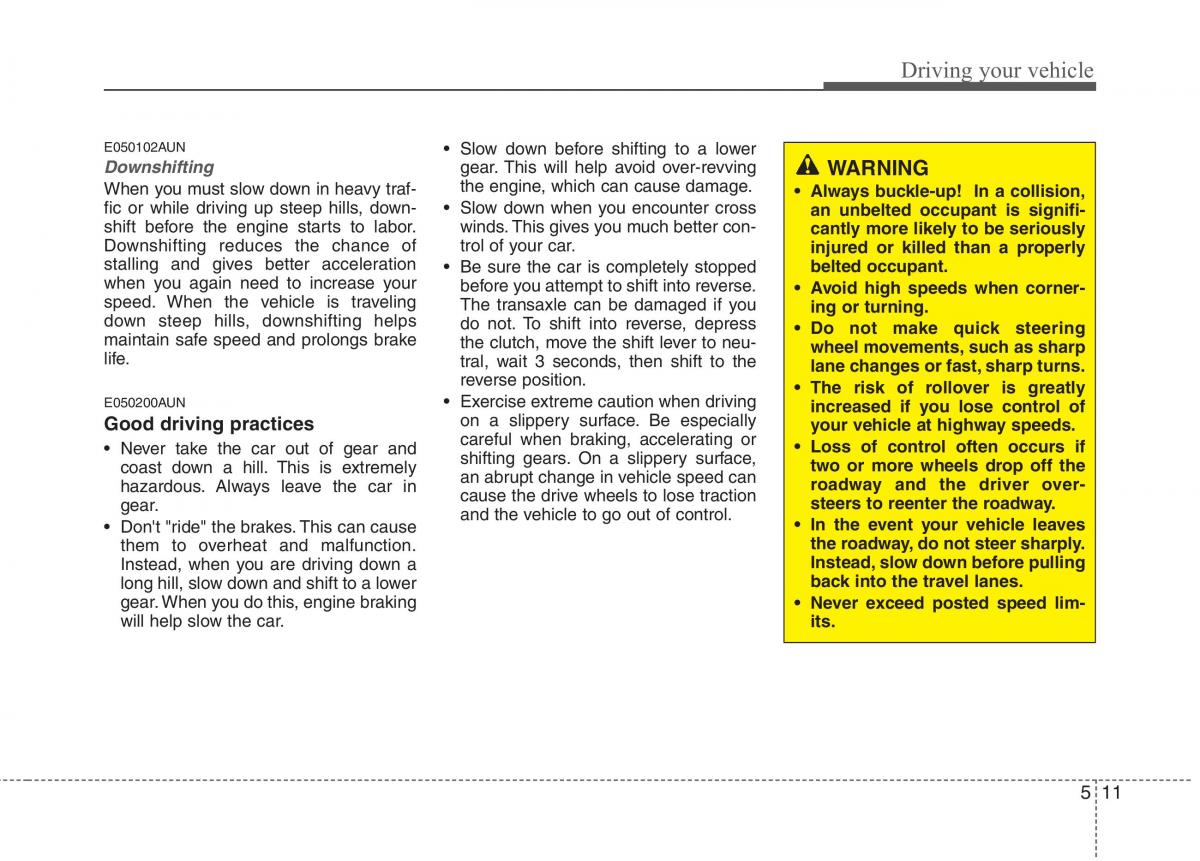 Driving your vehicle

E050102AUN
Downshifting
When you must slow down in heavy traffic or while driving up steep hills, downshift before the engine starts to labor. Downshifting reduces the chance of stalling and gives better acceleration when you again need to increase your speed. When the vehicle is traveling down steep hills, downshifting helps maintain safe speed and prolongs brake life.

E050200AUN
Good driving practices
• Never take the car out of gear and coast down a hill. This is extremely hazardous. Always leave the car in gear.
• Don't "ride" the brakes. This can cause them to overheat and malfunction. Instead, when you are driving down a long hill, slow down and shift to a lower gear. When you do this, engine braking will help slow the car.
• Slow down before shifting to a lower gear. This will help avoid over-revving the engine, which can cause damage.
• Slow down when you encounter cross winds. This gives you much better control of your car.
• Be sure the car is completely stopped before you attempt to shift into reverse. The transaxle can be damaged if you do not. To shift into reverse, depress the clutch, move the shift lever to neutral, wait 3 seconds, then shift to the reverse position.
• Exercise extreme caution when driving on a slippery surface. Be especially careful when braking, accelerating or shifting gears. On a slippery surface, an abrupt change in vehicle speed can cause the drive wheels to lose traction and the vehicle to go out of control.

WARNING
• Always buckle-up! In a collision, an unbelted occupant is significantly more likely to be seriously injured or killed than a properly belted occupant.
• Avoid high speeds when cornering or turning.
• Do not make quick steering wheel movements, such as sharp lane changes or fast, sharp turns.
• The risk of rollover is greatly increased if you lose control of your vehicle at highway speeds.
• Loss of control often occurs if two or more wheels drop off the roadway and the driver oversteers to reenter the roadway.
• In the event your vehicle leaves the roadway, do not steer sharply. Instead, slow down before pulling back into the travel lanes.
• Never exceed posted speed limits.

5 11